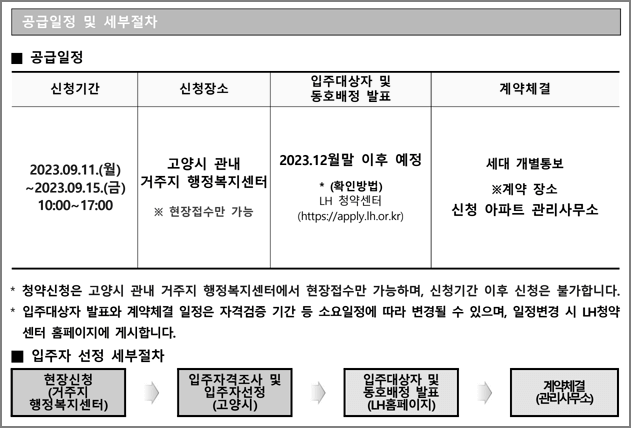 공급일정 및 세부절차

■ 공급일정

| 신청기간 | 신청장소 | 입주대상자 및 동호배정 발표 | 계약체결 |
|---|---|---|---|
| 2023.09.11.(월) ~2023.09.15.(금) 10:00~17:00 | 고양시 관내 거주지 행정복지센터 ※ 현장접수만 가능 | 2023.12월말 이후 예정 * (확인방법) LH 청약센터 (https://apply.lh.or.kr) | 세대 개별통보 ※계약 장소 신청 아파트 관리사무소 |

* 청약신청은 고양시 관내 거주지 행정복지센터에서 현장접수만 가능하며, 신청기간 이후 신청은 불가합니다.
* 입주대상자 발표와 계약체결 일정은 자격검증 기간 등 소요일정에 따라 변경될 수 있으며, 일정변경 시 LH청약센터 홈페이지에 게시합니다.

■ 입주자 선정 세부절차

현장신청 (거주지 행정복지센터)

입주자격조사 및 입주자선정 (고양시)

입주대상자 및 동호배정 발표 (LH홈페이지)

계약체결 (관리사무소)